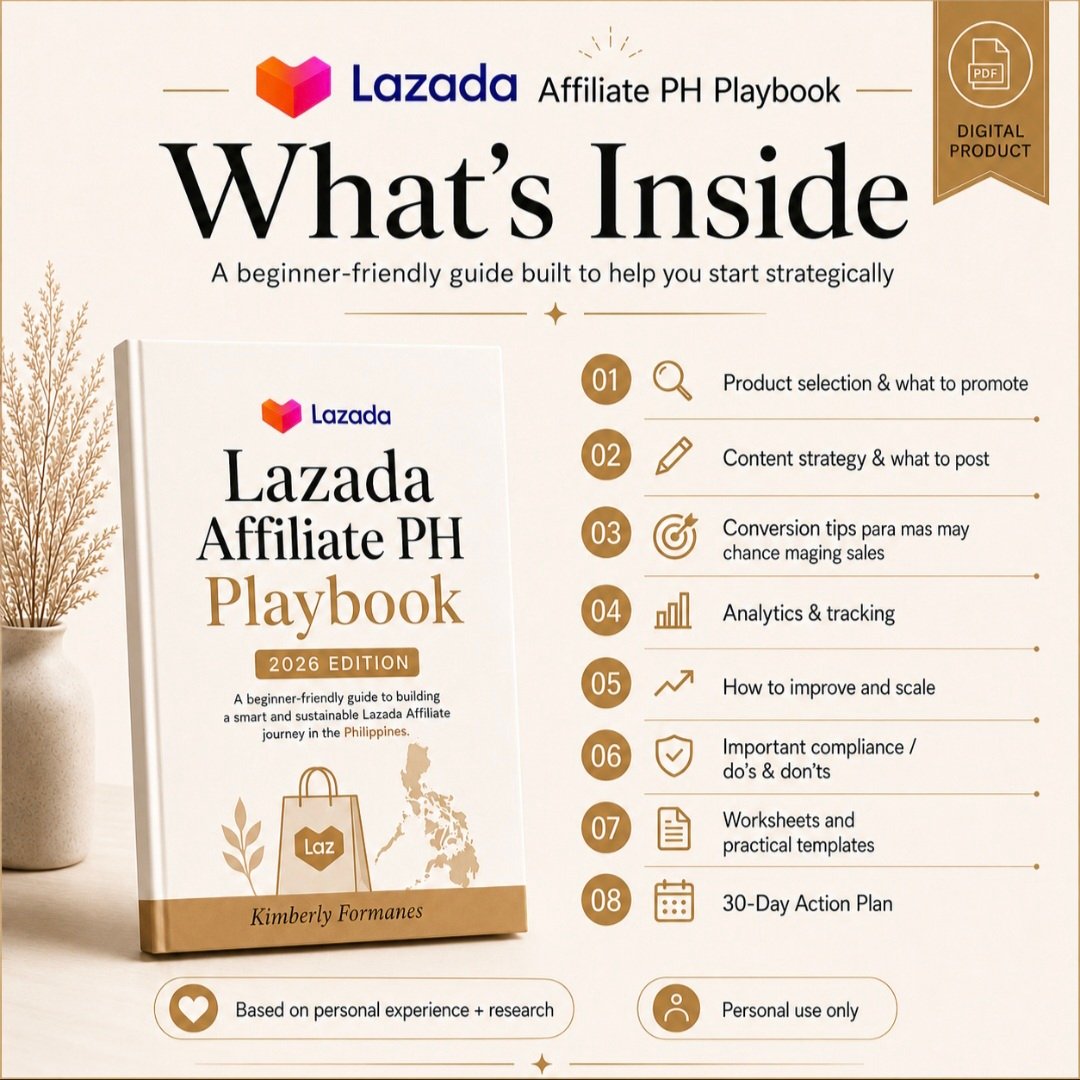 Lazada Affiliate PH Playbook

PDF
DIGITAL PRODUCT

What's Inside

A beginner-friendly guide built to help you start strategically

Lazada

Lazada Affiliate PH Playbook

2026 EDITION

A beginner-friendly guide to building a smart and sustainable Lazada Affiliate journey in the Philippines.

Laz

Kimberly Formanes

01 Product selection & what to promote

02 Content strategy & what to post

03 Conversion tips para mas may chance maging sales

04 Analytics & tracking

05 How to improve and scale

06 Important compliance / do's & don'ts

07 Worksheets and practical templates

08 30-Day Action Plan

Based on personal experience + research

Personal use only